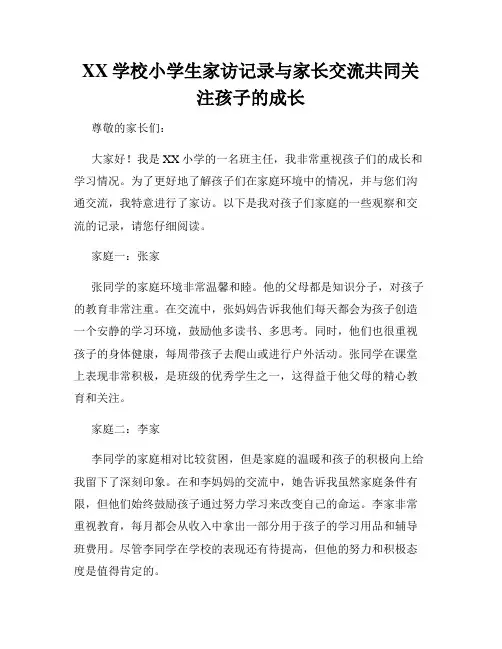 XX 学校小学生家访记录与家长交流共同关注孩子的成长

尊敬的家长们：

大家好！我是 XX 小学的一名班主任，我非常重视孩子们的成长和学习情况。为了更好地了解孩子们在家庭环境中的情况，并与您们沟通交流，我特意进行了家访。以下是我对孩子们家庭的一些观察和交流的记录，请您仔细阅读。

家庭一：张家

张同学的家庭环境非常温馨和睦。他的父母都是知识分子，对孩子的教育非常注重。在交流中，张妈妈告诉我他们每天都会为孩子创造一个安静的学习环境，鼓励他多读书、多思考。同时，他们也很重视孩子的身体健康，每周带孩子去爬山或进行户外活动。张同学在课堂上表现非常积极，是班级的优秀学生之一，这得益于他父母的精心教育和关注。

家庭二：李家

李同学的家庭相对比较贫困，但是家庭的温暖和孩子的积极向上给我留下了深刻印象。在和李妈妈的交流中，她告诉我虽然家庭条件有限，但他们始终鼓励孩子通过努力学习来改变自己的命运。李家非常重视教育，每月都会从收入中拿出一部分用于孩子的学习用品和辅导班费用。尽管李同学在学校的表现还有待提高，但他的努力和积极态度是值得肯定的。